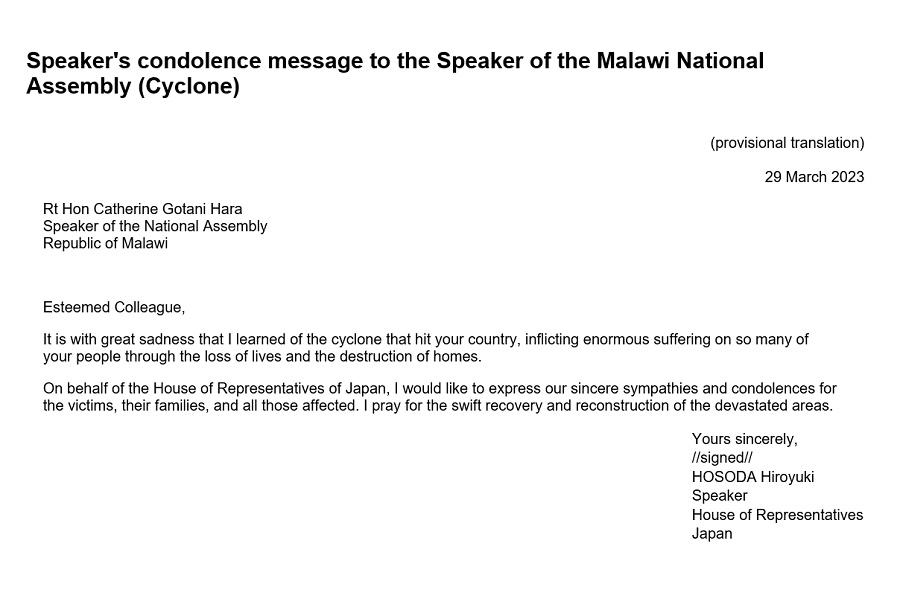 Speaker's condolence message to the Speaker of the Malawi National Assembly (Cyclone)

(provisional translation)

29 March 2023

Rt Hon Catherine Gotani Hara
Speaker of the National Assembly
Republic of Malawi

Esteemed Colleague,

It is with great sadness that I learned of the cyclone that hit your country, inflicting enormous suffering on so many of your people through the loss of lives and the destruction of homes.

On behalf of the House of Representatives of Japan, I would like to express our sincere sympathies and condolences for the victims, their families, and all those affected. I pray for the swift recovery and reconstruction of the devastated areas.

Yours sincerely,
//signed//
HOSODA Hiroyuki
Speaker
House of Representatives
Japan